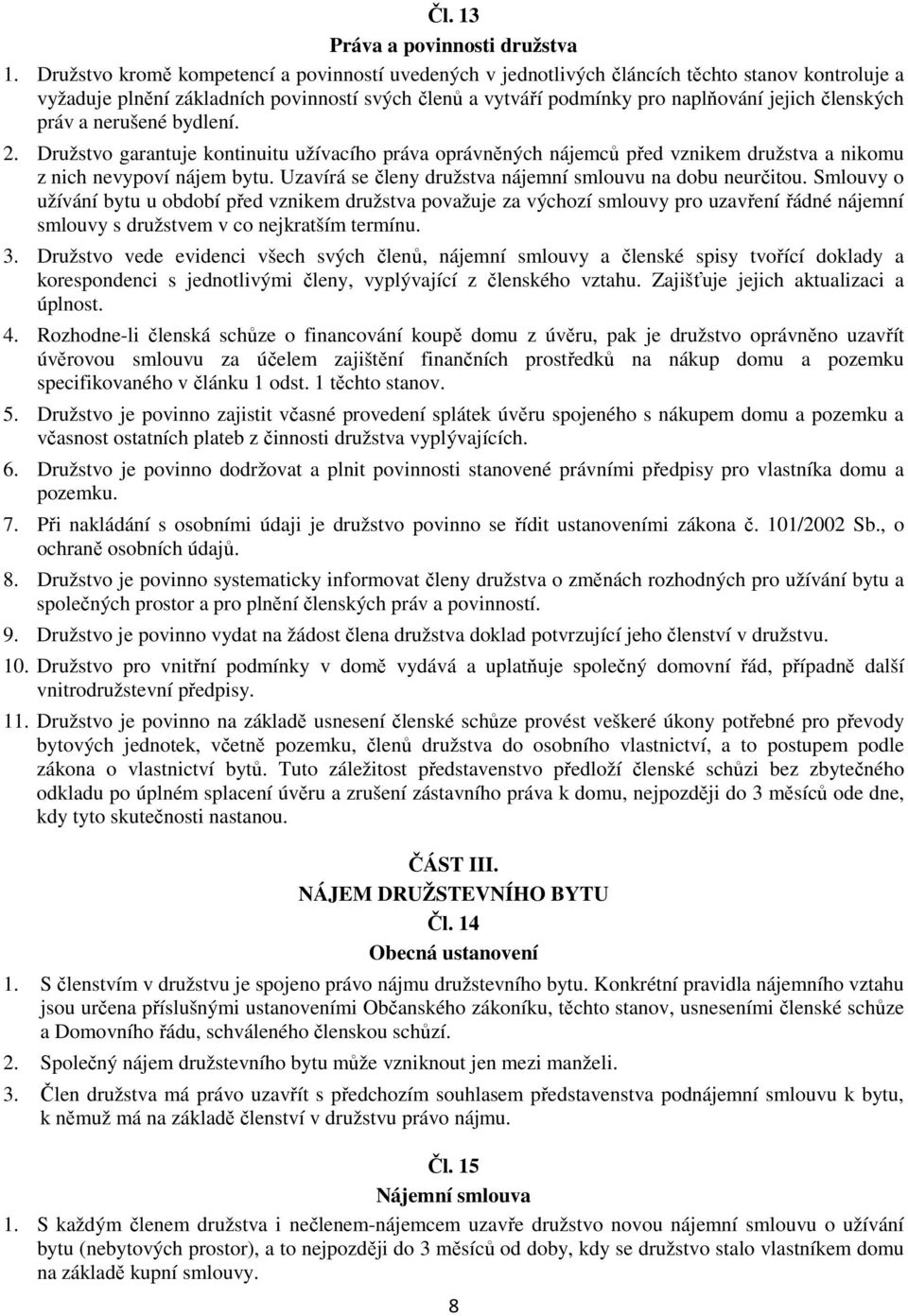 Čl. 13
Práva a povinnosti družstva

1. Družstvo kromě kompetencí a povinností uvedených v jednotlivých článcích těchto stanov kontroluje a vyžaduje plnění základních povinností svých členů a vytváří podmínky pro naplňování jejich členských práv a nerušené bydlení.

2. Družstvo garantuje kontinuitu užívacího práva oprávněných nájemců před vznikem družstva a nikomu z nich nevypoví nájem bytu. Uzavírá se členy družstva nájemní smlouvu na dobu neurčitou. Smlouvy o užívání bytu u období před vznikem družstva považuje za výchozí smlouvy pro uzavření řádné nájemní smlouvy s družstvem v co nejkratším termínu.

3. Družstvo vede evidenci všech svých členů, nájemní smlouvy a členské spisy tvořící doklady a korespondenci s jednotlivými členy, vyplývající z členského vztahu. Zajišťuje jejich aktualizaci a úplnost.

4. Rozhodne-li členská schůze o financování koupě domu z úvěru, pak je družstvo oprávněno uzavřít úvěrovou smlouvu za účelem zajištění finančních prostředků na nákup domu a pozemku specifikovaného v článku 1 odst. 1 těchto stanov.

5. Družstvo je povinno zajistit včasné provedení splátek úvěru spojeného s nákupem domu a pozemku a včasnost ostatních plateb z činnosti družstva vyplývajících.

6. Družstvo je povinno dodržovat a plnit povinnosti stanovené právními předpisy pro vlastníka domu a pozemku.

7. Při nakládání s osobními údaji je družstvo povinno se řídit ustanoveními zákona č. 101/2002 Sb., o ochraně osobních údajů.

8. Družstvo je povinno systematicky informovat členy družstva o změnách rozhodných pro užívání bytu a společných prostor a pro plnění členských práv a povinností.

9. Družstvo je povinno vydat na žádost člena družstva doklad potvrzující jeho členství v družstvu.

10. Družstvo pro vnitřní podmínky v domě vydává a uplatňuje společný domovní řád, případně další vnitrodružstevní předpisy.

11. Družstvo je povinno na základě usnesení členské schůze provést veškeré úkony potřebné pro převody bytových jednotek, včetně pozemku, členů družstva do osobního vlastnictví, a to postupem podle zákona o vlastnictví bytů. Tuto záležitost představenstvo předloží členské schůzi bez zbytečného odkladu po úplném splacení úvěru a zrušení zástavního práva k domu, nejpozději do 3 měsíců ode dne, kdy tyto skutečnosti nastanou.

ČÁST III.
NÁJEM DRUŽSTEVNÍHO BYTU
Čl. 14
Obecná ustanovení

1. S členstvím v družstvu je spojeno právo nájmu družstevního bytu. Konkrétní pravidla nájemního vztahu jsou určena příslušnými ustanoveními Občanského zákoníku, těchto stanov, usneseními členské schůze a Domovního řádu, schváleného členskou schůzí.

2. Společný nájem družstevního bytu může vzniknout jen mezi manželi.

3. Člen družstva má právo uzavřít s předchozím souhlasem představenstva podnájemní smlouvu k bytu, k němuž má na základě členství v družstvu právo nájmu.

Čl. 15
Nájemní smlouva

1. S každým členem družstva i nečlenem-nájemcem uzavře družstvo novou nájemní smlouvu o užívání bytu (nebytových prostor), a to nejpozději do 3 měsíců od doby, kdy se družstvo stalo vlastníkem domu na základě kupní smlouvy.

8